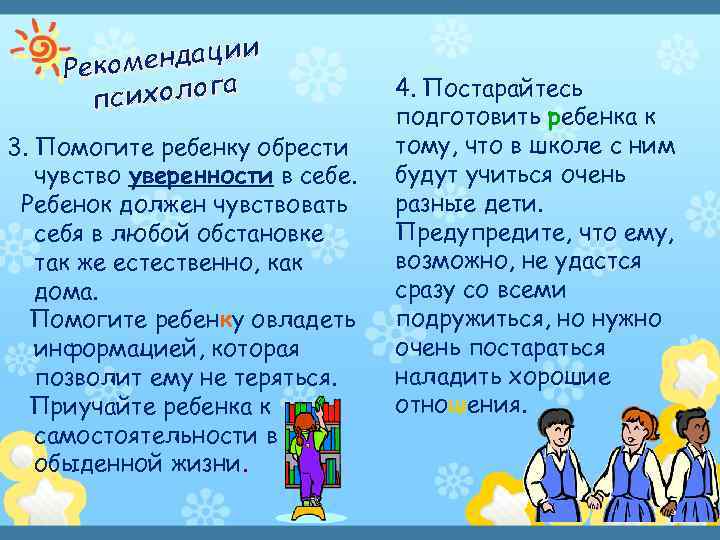 Рекомендации психолога

3. Помогите ребенку обрести чувство уверенности в себе.
Ребенок должен чувствовать себя в любой обстановке так же естественно, как дома.
Помогите ребенку овладеть информацией, которая позволит ему не теряться.
Приучайте ребенка к самостоятельности в обыденной жизни.

4. Постарайтесь подготовить ребенка к тому, что в школе с ним будут учиться очень разные дети.
Предупредите, что ему, возможно, не удастся сразу со всеми подружиться, но нужно очень постараться наладить хорошие отношения.